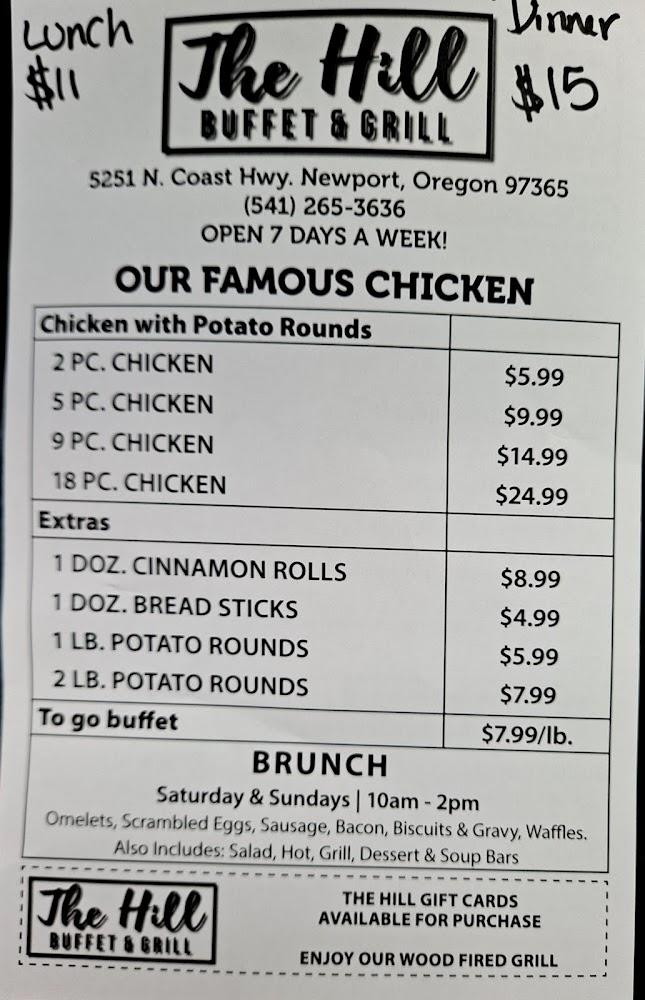 Lunch
$11

The Hill
BUFFET & GRILL

Dinner
$15

5251 N. Coast Hwy. Newport, Oregon 97365
(541) 265-3636
OPEN 7 DAYS A WEEK!

OUR FAMOUS CHICKEN

| Chicken with Potato Rounds | |
|---|---|
| 2 PC. CHICKEN | $5.99 |
| 5 PC. CHICKEN | $9.99 |
| 9 PC. CHICKEN | $14.99 |
| 18 PC. CHICKEN | $24.99 |
| Extras | |
| 1 DOZ. CINNAMON ROLLS | $8.99 |
| 1 DOZ. BREAD STICKS | $4.99 |
| 1 LB. POTATO ROUNDS | $5.99 |
| 2 LB. POTATO ROUNDS | $7.99 |
| To go buffet | $7.99/lb. |

BRUNCH
Saturday & Sundays | 10am - 2pm
Omelets, Scrambled Eggs, Sausage, Bacon, Biscuits & Gravy, Waffles.
Also Includes: Salad, Hot, Grill, Dessert & Soup Bars

The Hill
BUFFET & GRILL

THE HILL GIFT CARDS
AVAILABLE FOR PURCHASE

ENJOY OUR WOOD FIRED GRILL